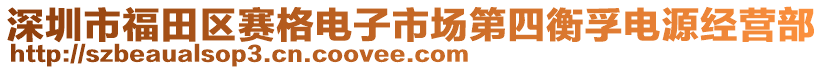 深圳市福田区赛格电子市场第四衡孚电源经营部
http://szbeaualsop3.cn.coovee.com